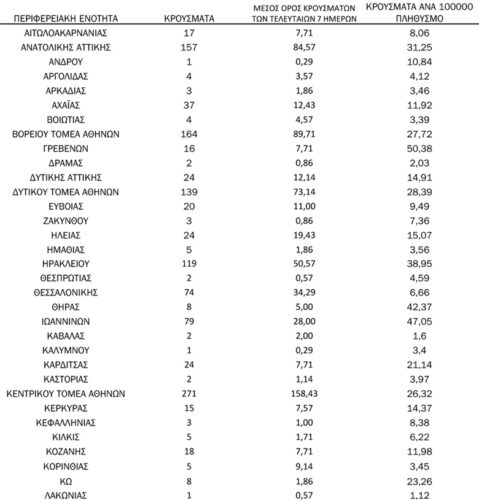 | ΠΕΡΙΦΕΡΕΙΑΚΗ ΕΝΟΤΗΤΑ | ΚΡΟΥΣΜΑΤΑ | ΜΕΣΟΣ ΟΡΟΣ ΚΡΟΥΣΜΑΤΩΝ ΤΩΝ ΤΕΛΕΥΤΑΙΩΝ 7 ΗΜΕΡΩΝ | ΚΡΟΥΣΜΑΤΑ ΑΝΑ 100000 ΠΛΗΘΥΣΜΟ |
|---|---|---|---|
| ΑΙΤΩΛΟΑΚΑΡΝΑΝΙΑΣ | 17 | 7,71 | 8,06 |
| ΑΝΑΤΟΛΙΚΗΣ ΑΤΤΙΚΗΣ | 157 | 84,57 | 31,25 |
| ΑΝΔΡΟΥ | 1 | 0,29 | 10,84 |
| ΑΡΓΟΛΙΔΑΣ | 4 | 3,57 | 4,12 |
| ΑΡΚΑΔΙΑΣ | 3 | 1,86 | 3,46 |
| ΑΧΑΪΑΣ | 37 | 12,43 | 11,92 |
| ΒΟΙΩΤΙΑΣ | 4 | 4,57 | 3,39 |
| ΒΟΡΕΙΟΥ ΤΟΜΕΑ ΑΘΗΝΩΝ | 164 | 89,71 | 27,72 |
| ΓΡΕΒΕΝΩΝ | 16 | 7,71 | 50,38 |
| ΔΡΑΜΑΣ | 2 | 0,86 | 2,03 |
| ΔΥΤΙΚΗΣ ΑΤΤΙΚΗΣ | 24 | 12,14 | 14,91 |
| ΔΥΤΙΚΟΥ ΤΟΜΕΑ ΑΘΗΝΩΝ | 139 | 73,14 | 28,39 |
| ΕΥΒΟΙΑΣ | 20 | 11,00 | 9,49 |
| ΖΑΚΥΝΘΟΥ | 3 | 0,86 | 7,36 |
| ΗΛΕΙΑΣ | 24 | 19,43 | 15,07 |
| ΗΜΑΘΙΑΣ | 5 | 1,86 | 3,56 |
| ΗΡΑΚΛΕΙΟΥ | 119 | 50,57 | 38,95 |
| ΘΕΣΠΡΩΤΙΑΣ | 2 | 0,57 | 4,59 |
| ΘΕΣΣΑΛΟΝΙΚΗΣ | 74 | 34,29 | 6,66 |
| ΘΗΡΑΣ | 8 | 5,00 | 42,37 |
| ΙΩΑΝΝΙΝΩΝ | 79 | 28,00 | 47,05 |
| ΚΑΒΑΛΑΣ | 2 | 2,00 | 1,6 |
| ΚΑΛΥΜΝΟΥ | 1 | 0,29 | 3,4 |
| ΚΑΡΔΙΤΣΑΣ | 24 | 7,71 | 21,14 |
| ΚΑΣΤΟΡΙΑΣ | 2 | 1,14 | 3,97 |
| ΚΕΝΤΡΙΚΟΥ ΤΟΜΕΑ ΑΘΗΝΩΝ | 271 | 158,43 | 26,32 |
| ΚΕΡΚΥΡΑΣ | 15 | 7,57 | 14,37 |
| ΚΕΦΑΛΛΗΝΙΑΣ | 3 | 1,00 | 8,38 |
| ΚΙΛΚΙΣ | 5 | 1,71 | 6,22 |
| ΚΟΖΑΝΗΣ | 18 | 7,71 | 11,98 |
| ΚΟΡΙΝΘΙΑΣ | 5 | 9,14 | 3,45 |
| ΚΩ | 8 | 1,86 | 23,26 |
| ΛΑΚΩΝΙΑΣ | 1 | 0,57 | 1,12 |